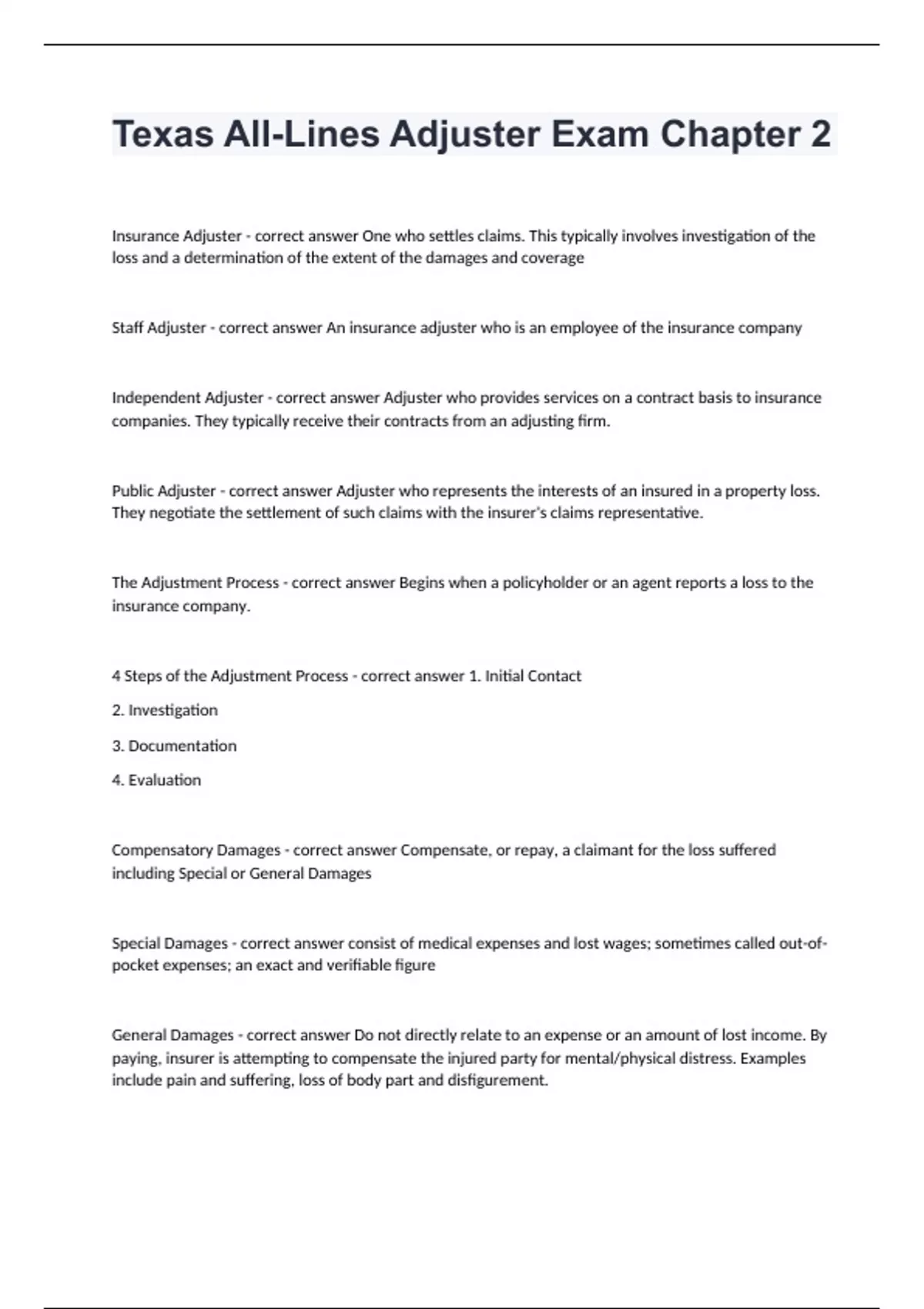 Texas All-Lines Adjuster Exam Chapter 2

Insurance Adjuster - correct answer One who settles claims. This typically involves investigation of the loss and a determination of the extent of the damages and coverage

Staff Adjuster - correct answer An insurance adjuster who is an employee of the insurance company

Independent Adjuster - correct answer Adjuster who provides services on a contract basis to insurance companies. They typically receive their contracts from an adjusting firm.

Public Adjuster - correct answer Adjuster who represents the interests of an insured in a property loss. They negotiate the settlement of such claims with the insurer's claims representative.

The Adjustment Process - correct answer Begins when a policyholder or an agent reports a loss to the insurance company.

4 Steps of the Adjustment Process - correct answer 1. Initial Contact

2. Investigation

3. Documentation

4. Evaluation

Compensatory Damages - correct answer Compensate, or repay, a claimant for the loss suffered including Special or General Damages

Special Damages - correct answer consist of medical expenses and lost wages; sometimes called out-of-pocket expenses; an exact and verifiable figure

General Damages - correct answer Do not directly relate to an expense or an amount of lost income. By paying, insurer is attempting to compensate the injured party for mental/physical distress. Examples include pain and suffering, loss of body part and disfigurement.